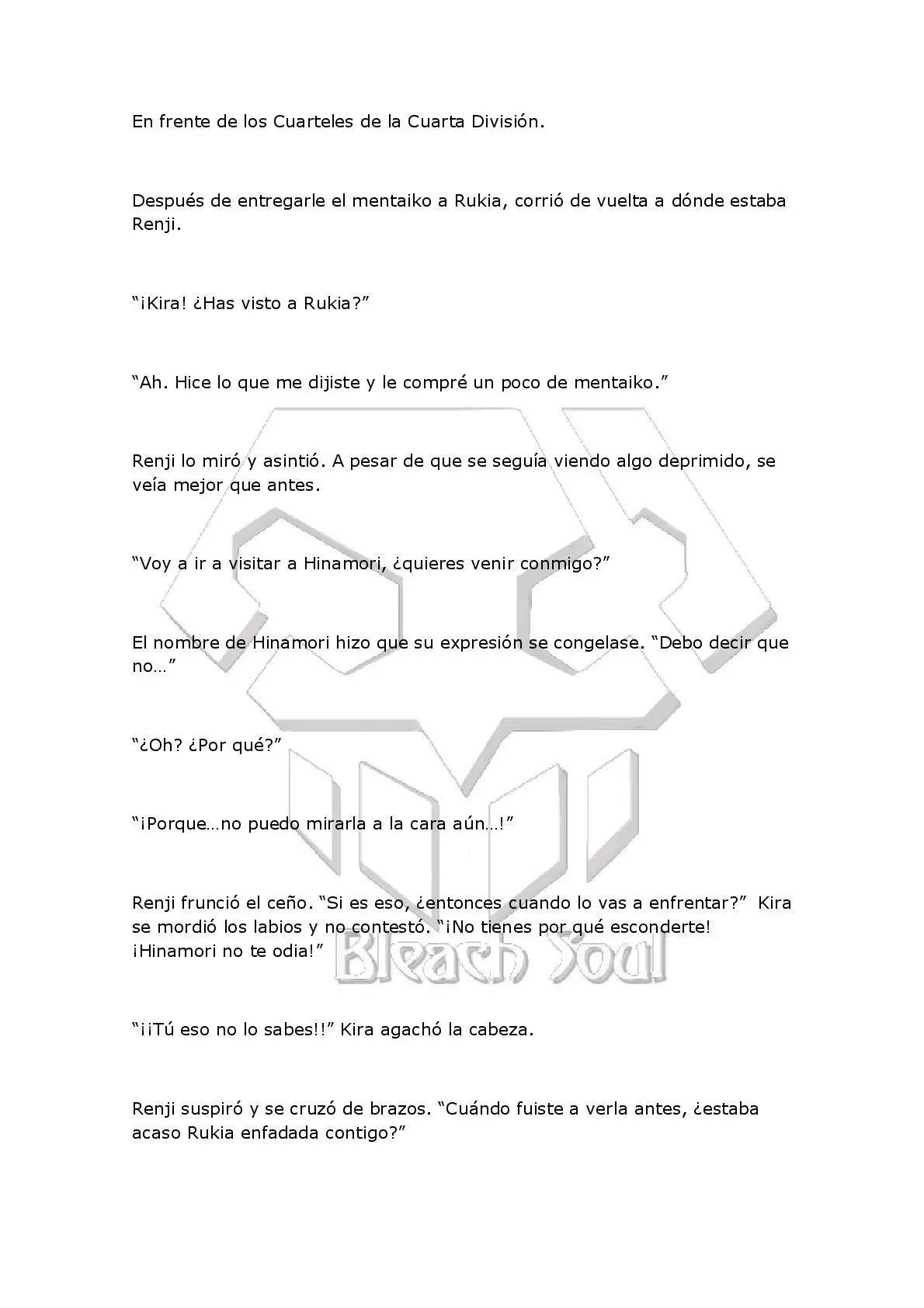 En frente de los Cuarteles de la Cuarta División.

Después de entregarle el mentaiko a Rukia, corrió de vuelta a dónde estaba Renji.

“¡Kira! ¿Has visto a Rukia?”

“Ah. Hice lo que me dijiste y le compré un poco de mentaiko.”

Renji lo miró y asintió. A pesar de que se seguía viendo algo deprimido, se veía mejor que antes.

“Voy a ir a visitar a Hinamori, ¿quieres venir conmigo?”

El nombre de Hinamori hizo que su expresión se congelase. “Debo decir que no…”

“¿Oh? ¿Por qué?”

“¡Porque…no puedo mirarla a la cara aún…!”

Renji frunció el ceño. “Si es eso, ¿entonces cuando lo vas a enfrentar?” Kira se mordió los labios y no contestó. “¡No tienes por qué esconderte! ¡Hinamori no te odia!”

Bleach Soul

“¡¡Tú eso no lo sabes!!” Kira agachó la cabeza.

Renji suspiró y se cruzó de brazos. “Cuándo fuiste a verla antes, ¿estaba acaso Rukia enfadada contigo?”